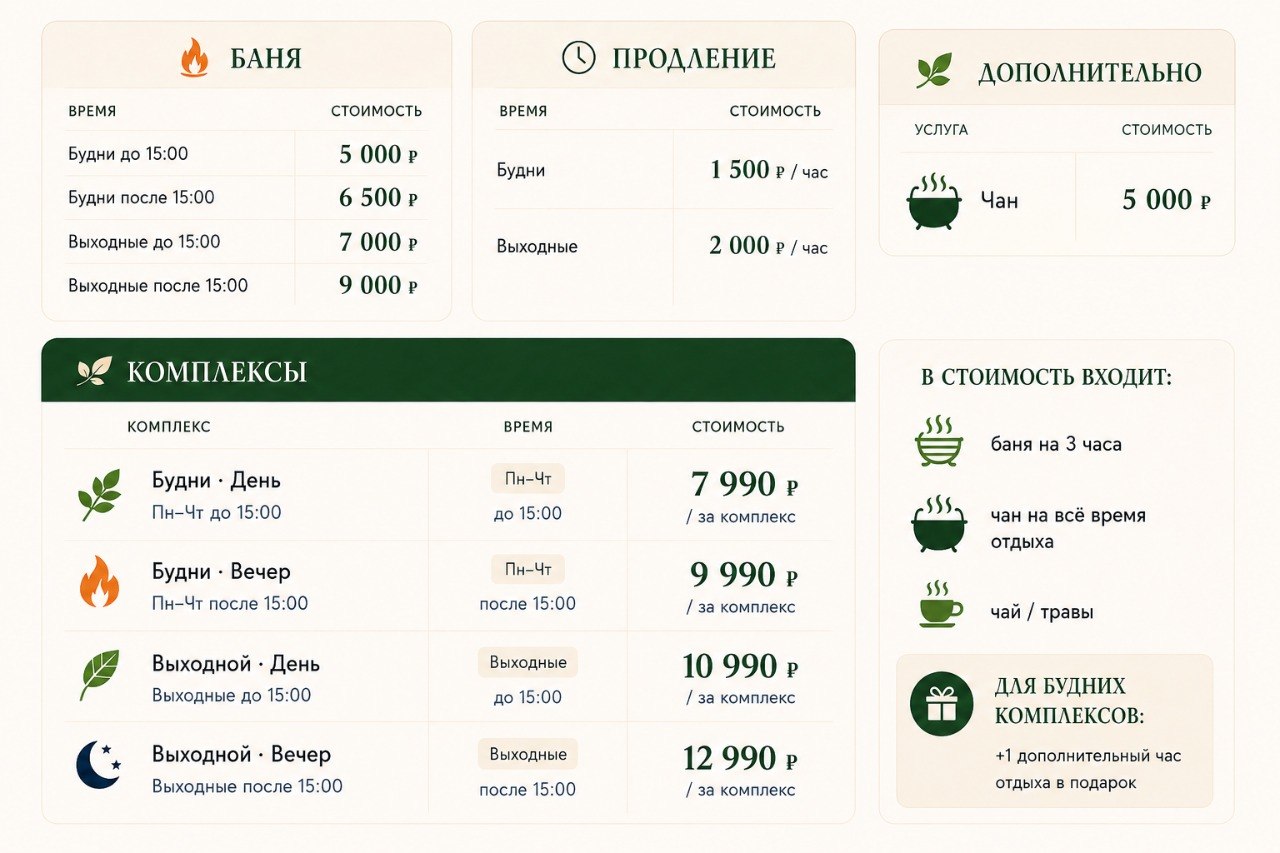 БАНЯ

| ВРЕМЯ | СТОИМОСТЬ |
|---|---|
| Будни до 15:00 | 5 000 ₽ |
| Будни после 15:00 | 6 500 ₽ |
| Выходные до 15:00 | 7 000 ₽ |
| Выходные после 15:00 | 9 000 ₽ |

ПРОДЛЕНИЕ

| ВРЕМЯ | СТОИМОСТЬ |
|---|---|
| Будни | 1 500 ₽ / час |
| Выходные | 2 000 ₽ / час |

ДОПОЛНИТЕЛЬНО

| УСЛУГА | СТОИМОСТЬ |
|---|---|
| Чан | 5 000 ₽ |

КОМПЛЕКСЫ

| КОМПЛЕКС | ВРЕМЯ | СТОИМОСТЬ |
|---|---|---|
| Будни · День Пн–Чт до 15:00 | Пн–Чт до 15:00 | 7 990 ₽ / за комплекс |
| Будни · Вечер Пн–Чт после 15:00 | Пн–Чт после 15:00 | 9 990 ₽ / за комплекс |
| Выходной · День Выходные до 15:00 | Выходные до 15:00 | 10 990 ₽ / за комплекс |
| Выходной · Вечер Выходные после 15:00 | Выходные после 15:00 | 12 990 ₽ / за комплекс |

В СТОИМОСТЬ ВХОДИТ:

баня на 3 часа

чан на всё время отдыха

чай / травы

ДЛЯ БУДНИХ КОМПЛЕКСОВ:

+1 дополнительный час отдыха в подарок